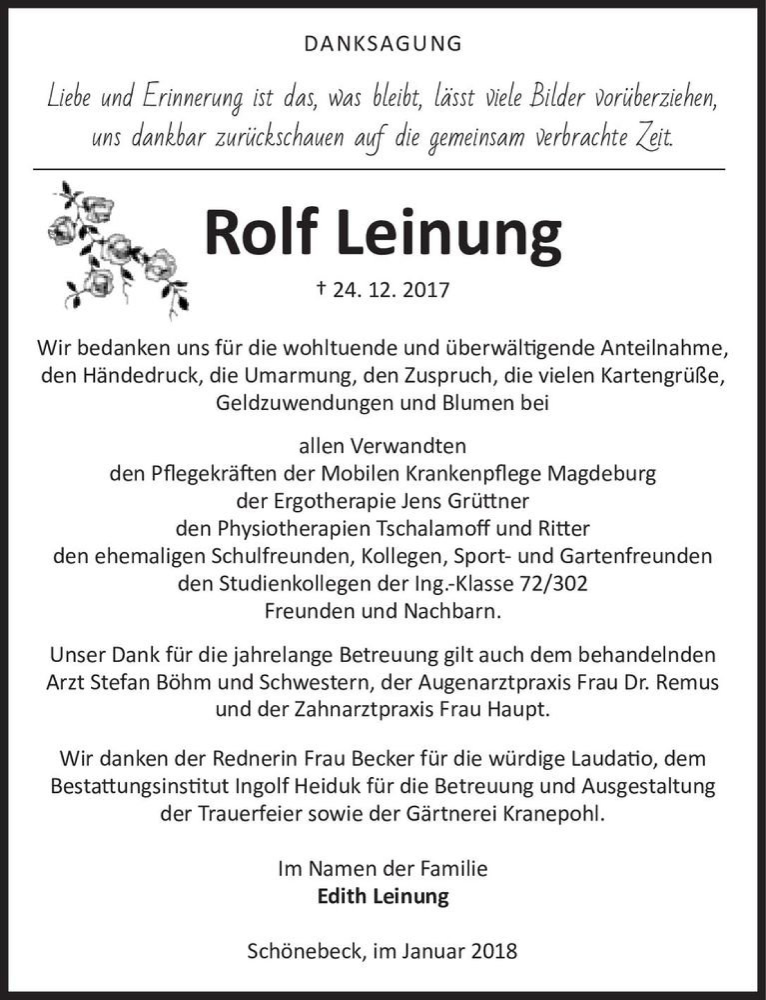 DANKSAGUNG

Liebe und Erinnerung ist das, was bleibt, lässt viele Bilder vorüberziehen, uns dankbar zurückschauen auf die gemeinsam verbrachte Zeit.

Rolf Leinung

† 24. 12. 2017

Wir bedanken uns für die wohltuende und überwältigende Anteilnahme, den Händedruck, die Umarmung, den Zuspruch, die vielen Kartengrüße, Geldzuwendungen und Blumen bei

allen Verwandten
den Pflegekräften der Mobilen Krankenpflege Magdeburg
der Ergotherapie Jens Grüttner
den Physiotherapien Tschalamoff und Ritter
den ehemaligen Schulfreunden, Kollegen, Sport- und Gartenfreunden
den Studienkollegen der Ing.-Klasse 72/302
Freunden und Nachbarn.

Unser Dank für die jahrelange Betreuung gilt auch dem behandelnden Arzt Stefan Böhm und Schwestern, der Augenarztpraxis Frau Dr. Remus und der Zahnarztpraxis Frau Haupt.

Wir danken der Rednerin Frau Becker für die würdige Laudatio, dem Bestattungsinstitut Ingolf Heiduk für die Betreuung und Ausgestaltung der Trauerfeier sowie der Gärtnerei Kranepohl.

Im Namen der Familie
Edith Leinung

Schönebeck, im Januar 2018